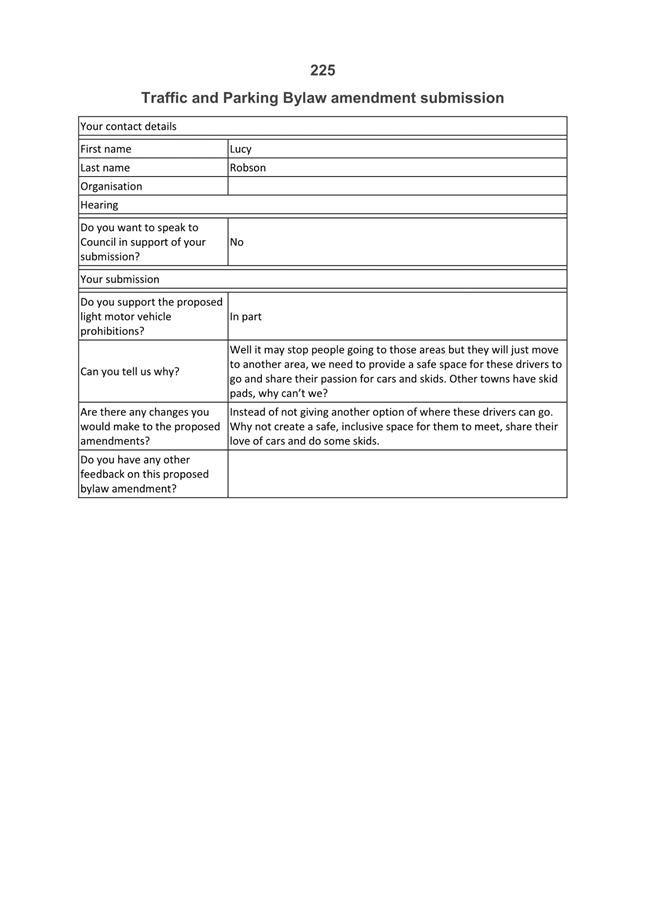 225

Traffic and Parking Bylaw amendment submission

| Your contact details | |
|---|---|
| First name | Lucy |
| Last name | Robson |
| Organisation | |
| Hearing | |
| Do you want to speak to Council in support of your submission? | No |
| Your submission | |
| Do you support the proposed light motor vehicle prohibitions? | In part |
| Can you tell us why? | Well it may stop people going to those areas but they will just move to another area, we need to provide a safe space for these drivers to go and share their passion for cars and skids. Other towns have skid pads, why can't we? |
| Are there any changes you would make to the proposed amendments? | Instead of not giving another option of where these drivers can go. Why not create a safe, inclusive space for them to meet, share their love of cars and do some skids. |
| Do you have any other feedback on this proposed bylaw amendment? | |